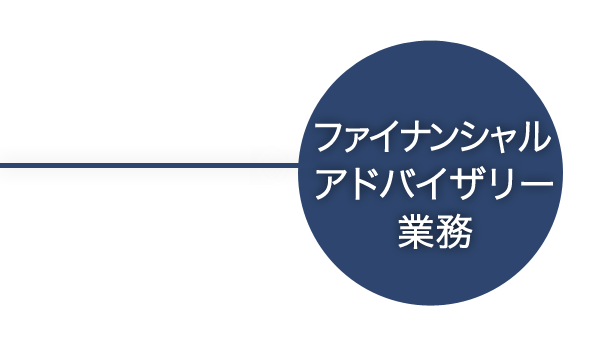 ファイナンシャル
アドバイザリー
業務